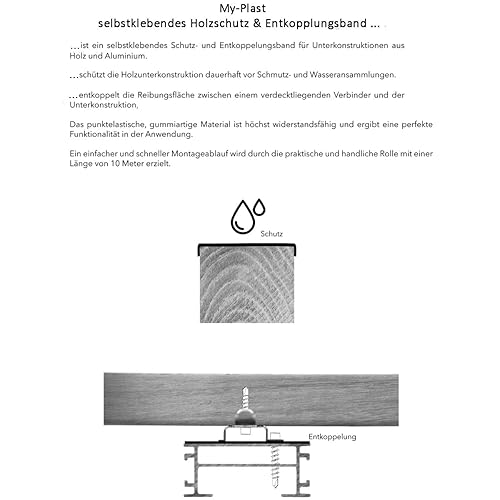 My-Plast
selbstklebendes Holzschutz & Entkopplungsband ...

...ist ein selbstklebendes Schutz- und Entkoppelungsband für Unterkonstruktionen aus Holz und Aluminium.

...schützt die Holzunterkonstruktion dauerhaft vor Schmutz- und Wasseransammlungen.

...entkoppelt die Reibungsfläche zwischen einem verdecktliegenden Verbinder und der Unterkonstruktion,

Das punktelastische, gummiartige Material ist höchst widerstandsfähig und ergibt eine perfekte Funktionalität in der Anwendung.

Ein einfacher und schneller Montageablauf wird durch die praktische und handliche Rolle mit einer Länge von 10 Meter erzielt.

Schutz

Entkoppelung